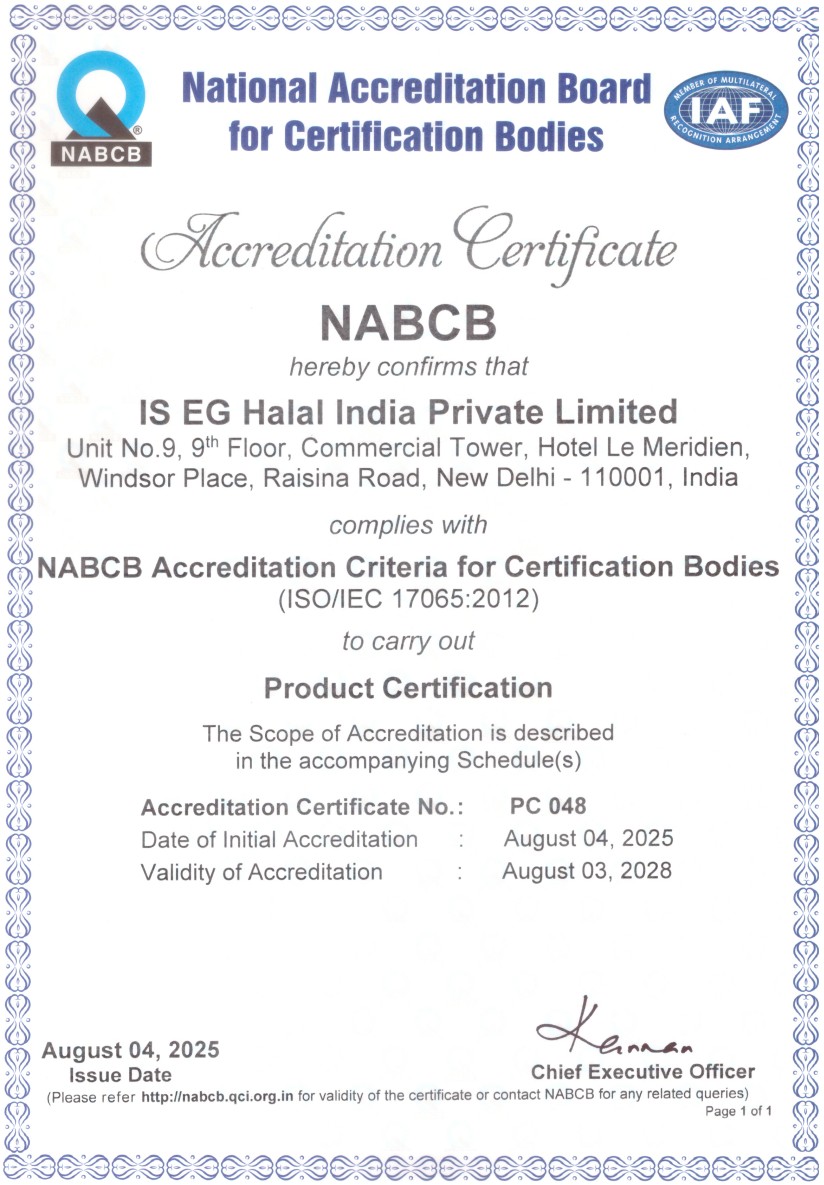 NABCB

National Accreditation Board for Certification Bodies

MEMBER OF MULTILATERAL RECOGNITION ARRANGEMENT IAF

Accreditation Certificate

NABCB

hereby confirms that

IS EG Halal India Private Limited

Unit No.9, 9th Floor, Commercial Tower, Hotel Le Meridien, Windsor Place, Raisina Road, New Delhi - 110001, India

complies with

NABCB Accreditation Criteria for Certification Bodies (ISO/IEC 17065:2012)

to carry out

Product Certification

The Scope of Accreditation is described in the accompanying Schedule(s)

Accreditation Certificate No.: PC 048
Date of Initial Accreditation : August 04, 2025
Validity of Accreditation : August 03, 2028

August 04, 2025
Issue Date

Kannan
Chief Executive Officer

(Please refer http://nabcb.qci.org.in for validity of the certificate or contact NABCB for any related queries)

Page 1 of 1